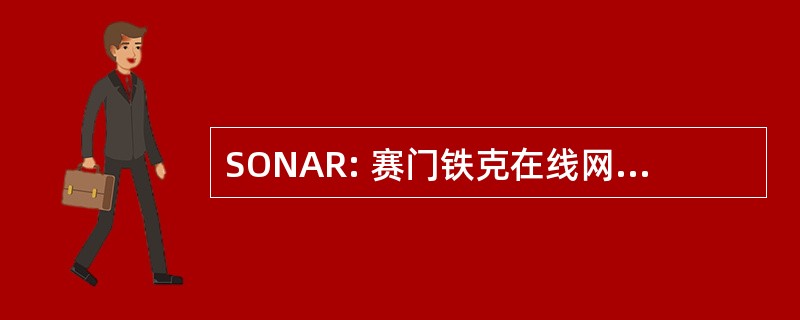 SONAR: 赛门铁克在线网...